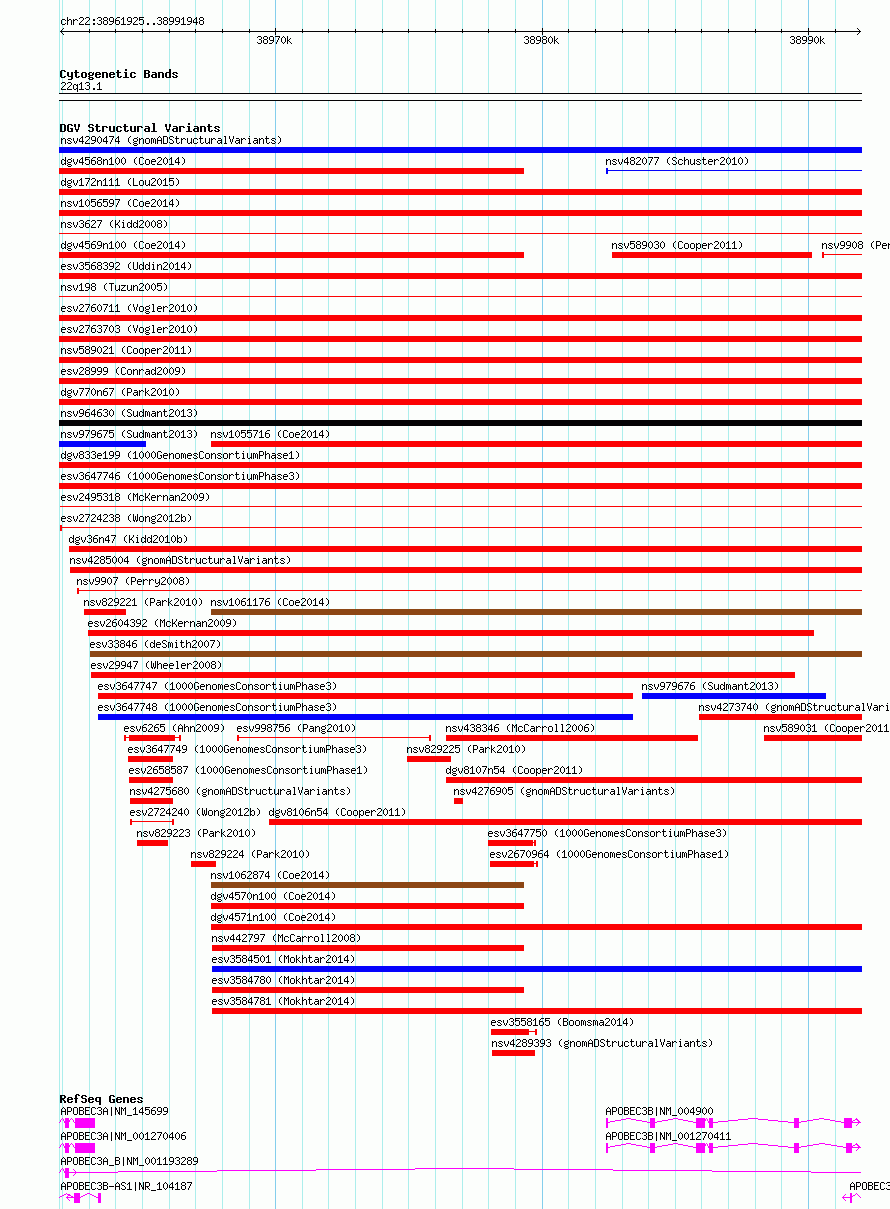 chr22:38961925..38991948

38970k

38980k

38990k

Cytogenetic Bands
22q13.1

DGV Structural Variants
nsv4290474 (gnomADStructuralVariants)
dgv4568n100 (Coe2014)
nsv482077 (Schuster2010)
dgv172n111 (Lou2015)
nsv1056597 (Coe2014)
nsv3627 (Kidd2008)
dgv4569n100 (Coe2014)
nsv589030 (Cooper2011)
nsv9908 (Per
esv3568392 (Uddin2014)
nsv198 (Tuzun2005)
esv2760711 (Vogler2010)
esv2763703 (Vogler2010)
nsv589021 (Cooper2011)
esv28999 (Conrad2009)
dgv770n67 (Park2010)
nsv964630 (Sudmant2013)
nsv979675 (Sudmant2013)
nsv1055716 (Coe2014)
dgv833e199 (1000GenomesConsortiumPhase1)
esv3647746 (1000GenomesConsortiumPhase3)
esv2495318 (McKernan2009)
esv2724238 (Wong2012b)
dgv36n47 (Kidd2010b)
nsv4285004 (gnomADStructuralVariants)
nsv9907 (Perry2008)
nsv829221 (Park2010)
nsv1061176 (Coe2014)
esv2604392 (McKernan2009)
esv33846 (deSmith2007)
esv29947 (Wheeler2008)
esv3647747 (1000GenomesConsortiumPhase3)
nsv979676 (Sudmant2013)
esv3647748 (1000GenomesConsortiumPhase3)
nsv4273740 (gnomADStructuralVari
esv6265 (Ahn2009)
esv998756 (Pang2010)
nsv438346 (McCarroll2006)
nsv589031 (Cooper2011
esv3647749 (1000GenomesConsortiumPhase3)
nsv829225 (Park2010)
esv2658587 (1000GenomesConsortiumPhase1)
dgv8107n54 (Cooper2011)
nsv4275680 (gnomADStructuralVariants)
nsv4276905 (gnomADStructuralVariants)
esv2724240 (Wong2012b)
dgv8106n54 (Cooper2011)
nsv829223 (Park2010)
esv3647750 (1000GenomesConsortiumPhase3)
nsv829224 (Park2010)
esv2670964 (1000GenomesConsortiumPhase1)
nsv1062874 (Coe2014)
dgv4570n100 (Coe2014)
dgv4571n100 (Coe2014)
nsv442797 (McCarroll2008)
esv3584501 (Mokhtar2014)
esv3584780 (Mokhtar2014)
esv3584781 (Mokhtar2014)
esv3558165 (Boomsma2014)
nsv4289393 (gnomADStructuralVariants)

RefSeq Genes
APOBEC3A|NM_145699
APOBEC3B|NM_004900
APOBEC3A|NM_001270406
APOBEC3B|NM_001270411
APOBEC3A_B|NM_001193289
APOBEC3B-AS1|NR_104187
APOBEC3